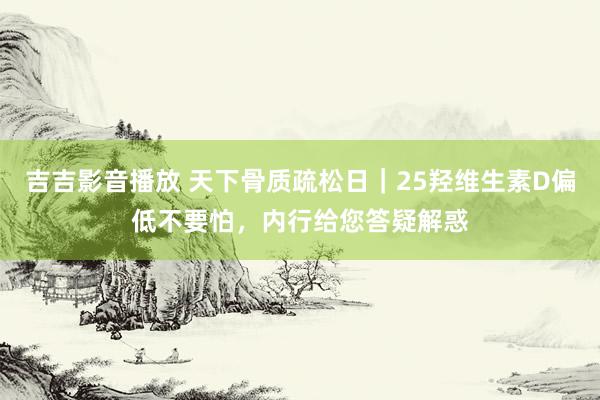 吉吉影音播放 天下骨质疏松日｜25羟维生素D偏低不要怕，内行给您答疑解惑